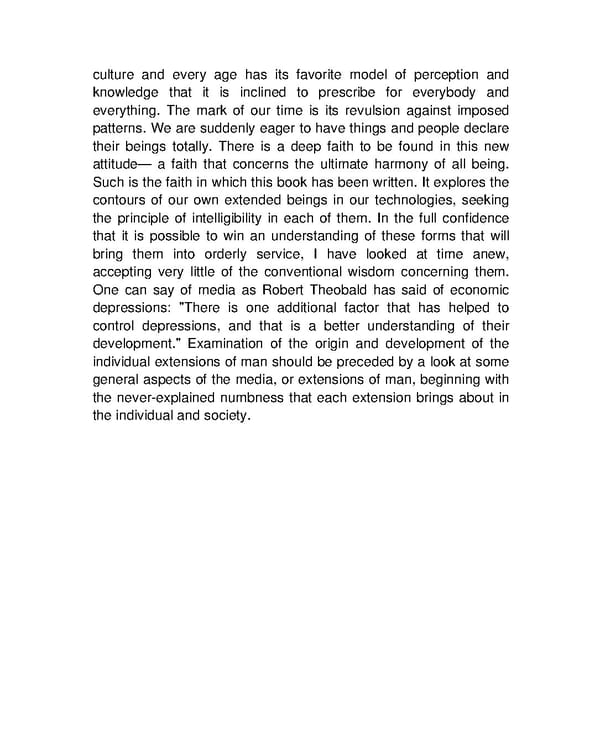 culture and every age has its favorite model of perception and knowledge that it is inclined to prescribe for everybody and everything. The mark of our time is its revulsion against imposed patterns. We are suddenly eager to have things and people declare their beings totally. There is a deep faith to be found in this new attitude— a faith that concerns the ultimate harmony of all being. Such is the faith in which this book has been written. It explores the contours of our own extended beings in our technologies, seeking the principle of intelligibility in each of them. In the full confidence that it is possible to win an understanding of these forms that will bring them into orderly service, I have looked at time anew, accepting very little of the conventional wisdom concerning them. One can say of media as Robert Theobald has said of economic depressions: "There is one additional factor that has helped to control depressions, and that is a better understanding of their development." Examination of the origin and development of the individual extensions of man should be preceded by a look at some general aspects of the media, or extensions of man, beginning with the never-explained numbness that each extension brings about in the individual and society.